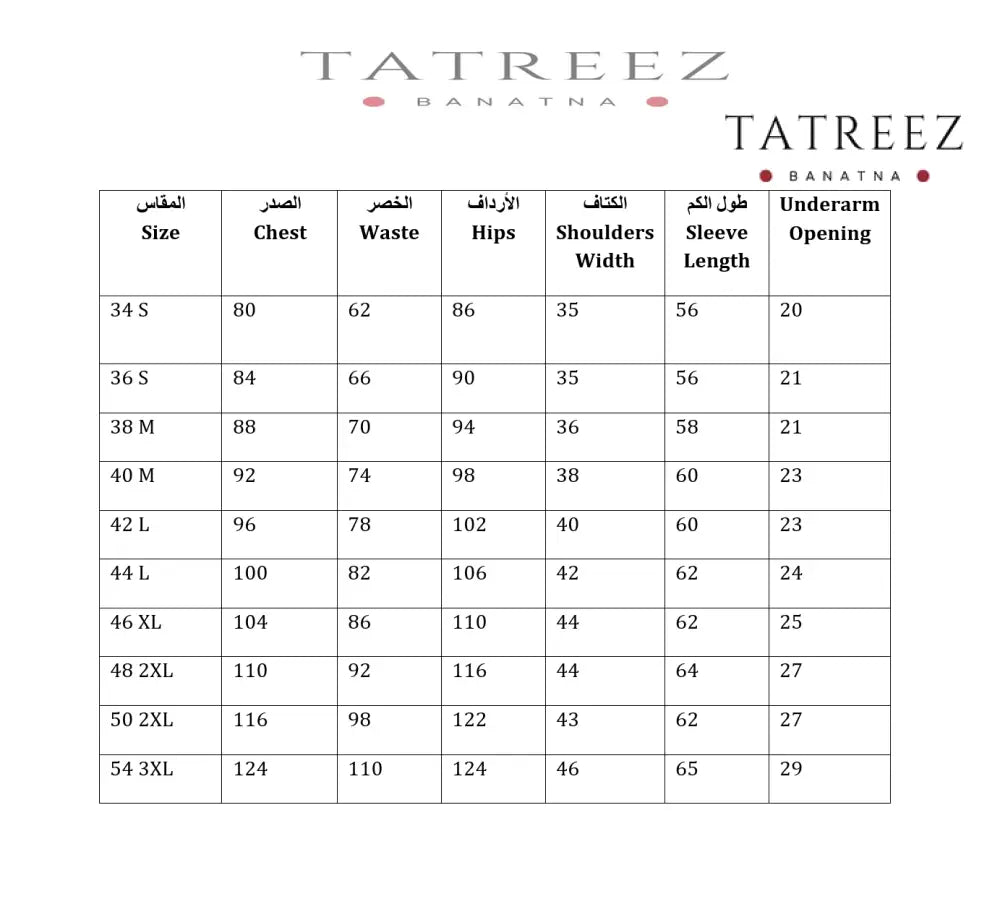 TATREEZ
BANATNA

TATREEZ
BANATNA

| المقاس Size | الصدر Chest | الخصر Waste | الأرداف Hips | الكتاف Shoulders Width | طول الكم Sleeve Length | Underarm Opening |
|---|---|---|---|---|---|---|
| 34 S | 80 | 62 | 86 | 35 | 56 | 20 |
| 36 S | 84 | 66 | 90 | 35 | 56 | 21 |
| 38 M | 88 | 70 | 94 | 36 | 58 | 21 |
| 40 M | 92 | 74 | 98 | 38 | 60 | 23 |
| 42 L | 96 | 78 | 102 | 40 | 60 | 23 |
| 44 L | 100 | 82 | 106 | 42 | 62 | 24 |
| 46 XL | 104 | 86 | 110 | 44 | 62 | 25 |
| 48 2XL | 110 | 92 | 116 | 44 | 64 | 27 |
| 50 2XL | 116 | 98 | 122 | 43 | 62 | 27 |
| 54 3XL | 124 | 110 | 124 | 46 | 65 | 29 |